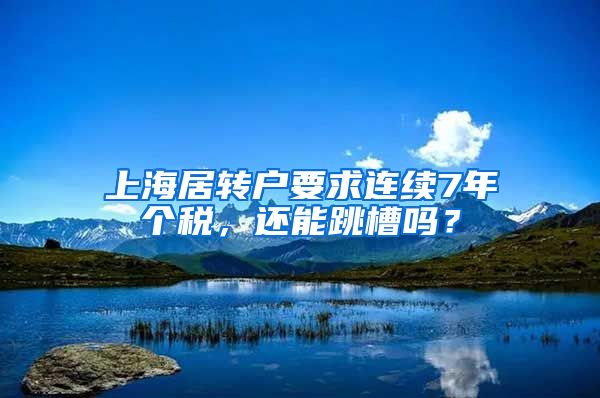 上海居转户要求连续7年个税，还能跳槽吗？